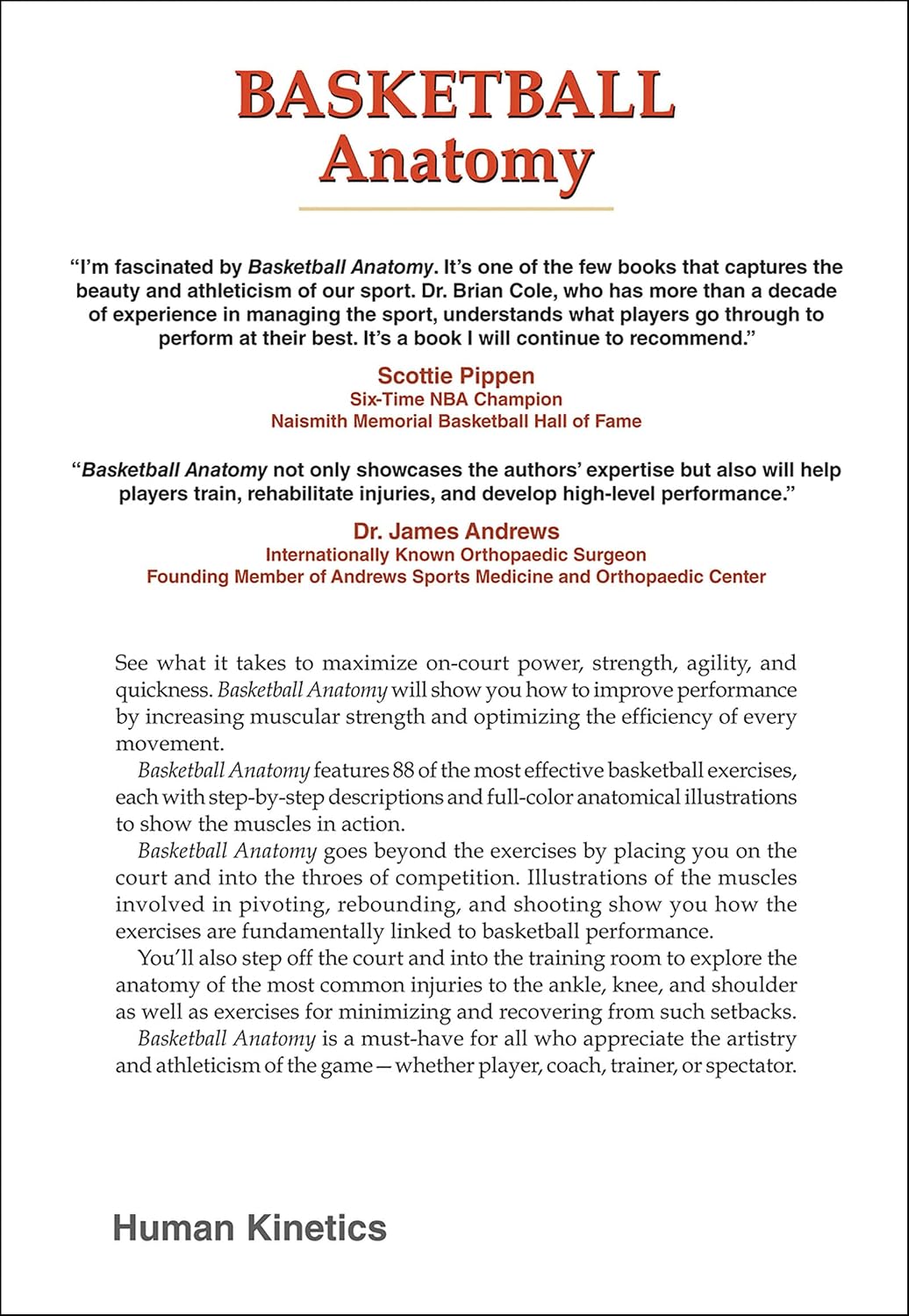 BASKETBALL
Anatomy

"I'm fascinated by Basketball Anatomy. It's one of the few books that captures the beauty and athleticism of our sport. Dr. Brian Cole, who has more than a decade of experience in managing the sport, understands what players go through to perform at their best. It's a book I will continue to recommend."

Scottie Pippen
Six-Time NBA Champion
Naismith Memorial Basketball Hall of Fame

"Basketball Anatomy not only showcases the authors' expertise but also will help players train, rehabilitate injuries, and develop high-level performance."

Dr. James Andrews
Internationally Known Orthopaedic Surgeon
Founding Member of Andrews Sports Medicine and Orthopaedic Center

See what it takes to maximize on-court power, strength, agility, and quickness. Basketball Anatomy will show you how to improve performance by increasing muscular strength and optimizing the efficiency of every movement.

Basketball Anatomy features 88 of the most effective basketball exercises, each with step-by-step descriptions and full-color anatomical illustrations to show the muscles in action.

Basketball Anatomy goes beyond the exercises by placing you on the court and into the throes of competition. Illustrations of the muscles involved in pivoting, rebounding, and shooting show you how the exercises are fundamentally linked to basketball performance.

You'll also step off the court and into the training room to explore the anatomy of the most common injuries to the ankle, knee, and shoulder as well as exercises for minimizing and recovering from such setbacks.

Basketball Anatomy is a must-have for all who appreciate the artistry and athleticism of the game—whether player, coach, trainer, or spectator.

Human Kinetics